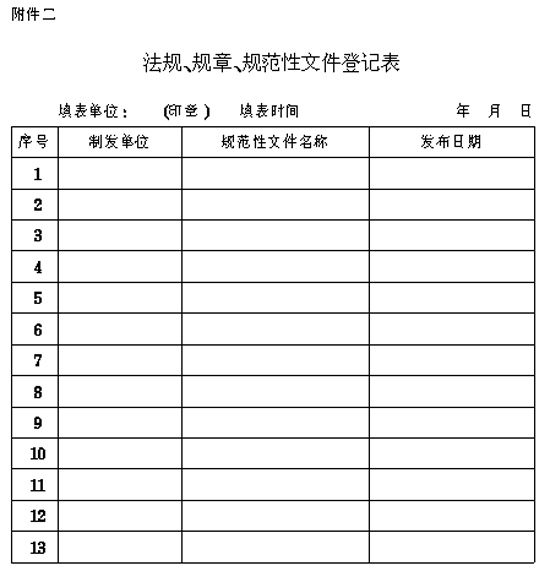 附件二

法规、规章、规范性文件登记表

填表单位：　（印章）　填表时间　　　　年　月　日

| 序号 | 制发单位 | 规范性文件名称 | 发布日期 |
|---|---|---|---|
| 1 | | | |
| 2 | | | |
| 3 | | | |
| 4 | | | |
| 5 | | | |
| 6 | | | |
| 7 | | | |
| 8 | | | |
| 9 | | | |
| 10 | | | |
| 11 | | | |
| 12 | | | |
| 13 | | | |